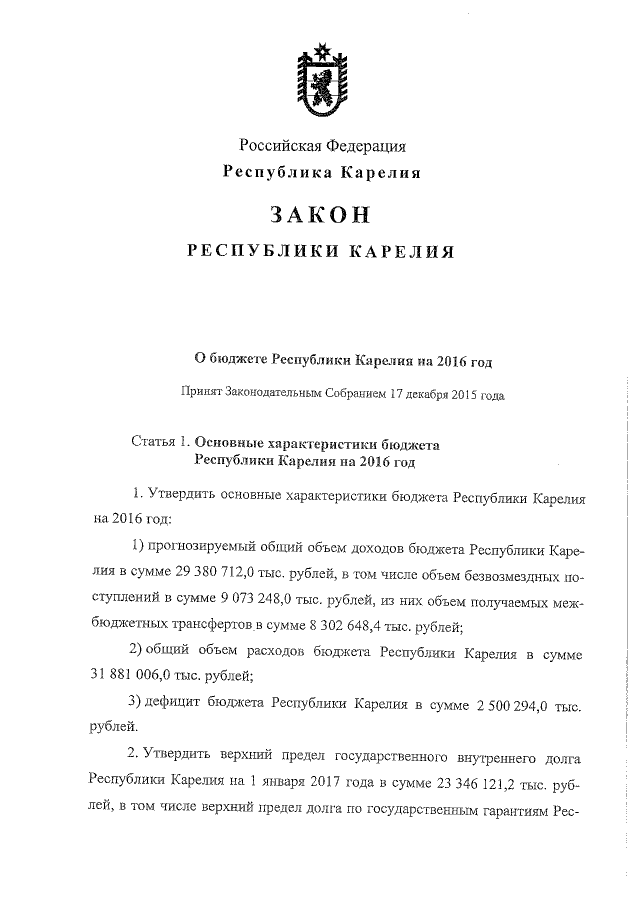 Российская Федерация
Республика Карелия

ЗАКОН
РЕСПУБЛИКИ КАРЕЛИЯ

О бюджете Республики Карелия на 2016 год

Принят Законодательным Собранием 17 декабря 2015 года

Статья 1. Основные характеристики бюджета Республики Карелия на 2016 год

1. Утвердить основные характеристики бюджета Республики Карелия на 2016 год:

1) прогнозируемый общий объем доходов бюджета Республики Карелия в сумме 29 380 712,0 тыс. рублей, в том числе объем безвозмездных поступлений в сумме 9 073 248,0 тыс. рублей, из них объем получаемых межбюджетных трансфертов в сумме 8 302 648,4 тыс. рублей;

2) общий объем расходов бюджета Республики Карелия в сумме 31 881 006,0 тыс. рублей;

3) дефицит бюджета Республики Карелия в сумме 2 500 294,0 тыс. рублей.

2. Утвердить верхний предел государственного внутреннего долга Республики Карелия на 1 января 2017 года в сумме 23 346 121,2 тыс. рублей, в том числе верхний предел долга по государственным гарантиям Рес-